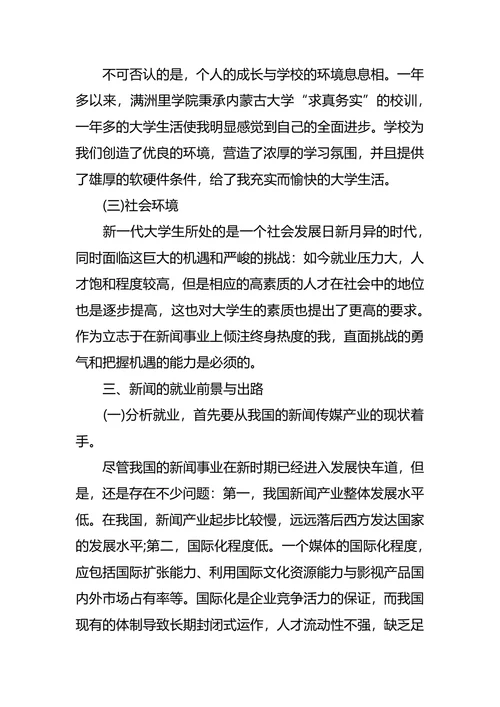 不可否认的是，个人的成长与学校的环境息息相。一年多以来，满洲里学院秉承内蒙古大学“求真务实”的校训，一年多的大学生活使我明显感觉到自己的全面进步。学校为我们创造了优良的环境，营造了浓厚的学习氛围，并且提供了雄厚的软硬件条件，给了我充实而愉快的大学生活。

(三)社会环境

新一代大学生所处的是一个社会发展日新月异的时代，同时面临这巨大的机遇和严峻的挑战：如今就业压力大，人才饱和程度较高，但是相应的高素质的人才在社会中的地位也是逐步提高，这也对大学生的素质也提出了更高的要求。作为立志于在新闻事业上倾注终身热度的我，直面挑战的勇气和把握机遇的能力是必须的。

三、新闻的就业前景与出路

(一)分析就业，首先要从我国的新闻传媒产业的现状着手。

尽管我国的新闻事业在新时期已经进入发展快车道，但是，还是存在不少问题：第一，我国新闻产业整体发展水平低。在我国，新闻产业起步比较慢，远远落后西方发达国家的发展水平;第二，国际化程度低。一个媒体的国际化程度，应包括国际扩张能力、利用国际文化资源能力与影视产品国内外市场占有率等。国际化是企业竞争活力的保证，而我国现有的体制导致长期封闭式运作，人才流动性不强，缺乏足